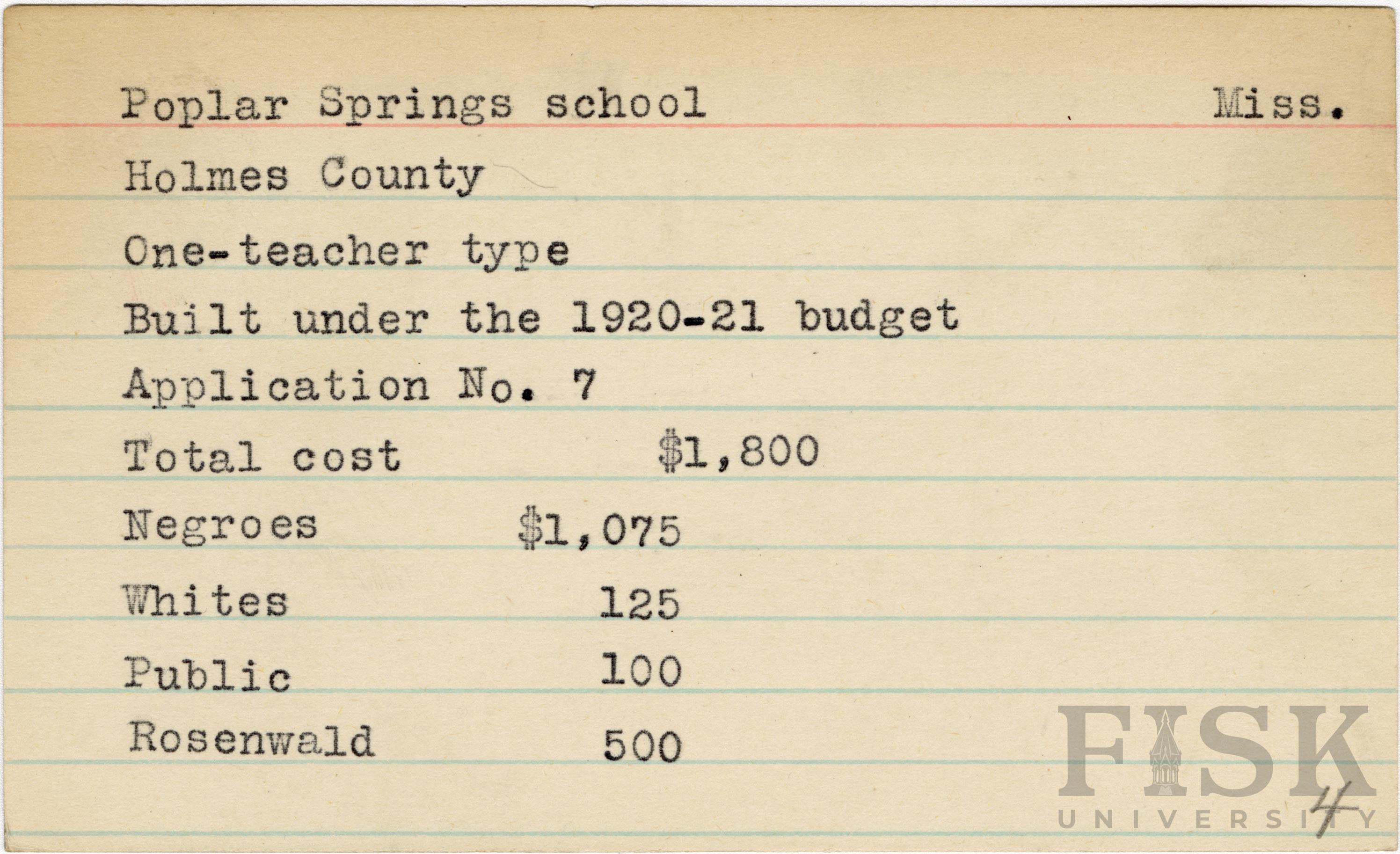 Poplar Springs school Miss.

Holmes County

One-teacher type

Built under the 1920-21 budget

Application No. 7

Total cost $1,800

Negroes $1,075

Whites 125

Public 100

Rosenwald 500

FISK UNIVERSITY

4